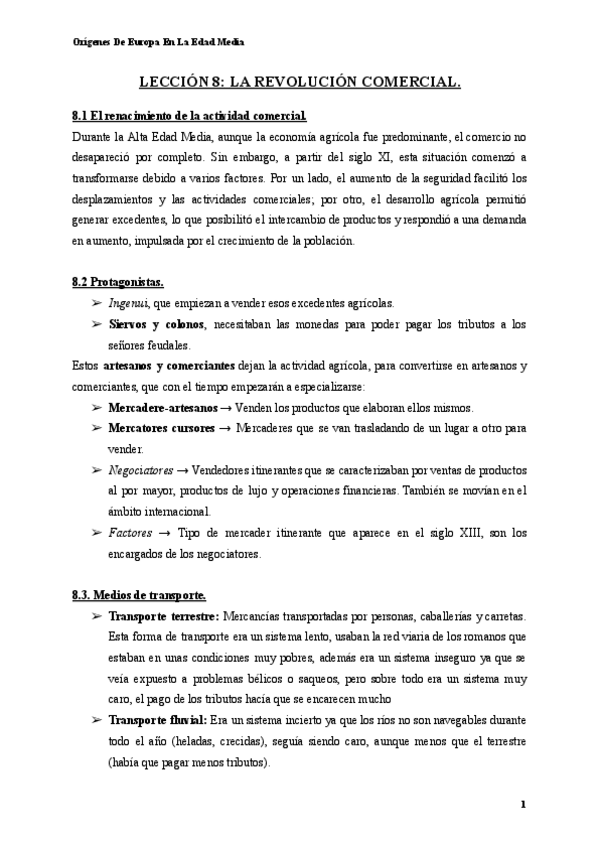 Orígenes De Europa En La Edad Media

LECCIÓN 8: LA REVOLUCIÓN COMERCIAL.

8.1 El renacimiento de la actividad comercial.
Durante la Alta Edad Media, aunque la economía agrícola fue predominante, el comercio no desapareció por completo. Sin embargo, a partir del siglo XI, esta situación comenzó a transformarse debido a varios factores. Por un lado, el aumento de la seguridad facilitó los desplazamientos y las actividades comerciales; por otro, el desarrollo agrícola permitió generar excedentes, lo que posibilitó el intercambio de productos y respondió a una demanda en aumento, impulsada por el crecimiento de la población.

8.2 Protagonistas.
➢ Ingenui, que empiezan a vender esos excedentes agrícolas.
➢ Siervos y colonos, necesitaban las monedas para poder pagar los tributos a los señores feudales.
Estos artesanos y comerciantes dejan la actividad agrícola, para convertirse en artesanos y comerciantes, que con el tiempo empezarán a especializarse:
➢ Mercadere-artesanos → Venden los productos que elaboran ellos mismos.
➢ Mercatores cursores → Mercaderes que se van trasladando de un lugar a otro para vender.
➢ Negociatores → Vendedores itinerantes que se caracterizaban por ventas de productos al por mayor, productos de lujo y operaciones financieras. También se movían en el ámbito internacional.
➢ Factores → Tipo de mercader itinerante que aparece en el siglo XIII, son los encargados de los negociatores.

8.3. Medios de transporte.
➢ Transporte terrestre: Mercancías transportadas por personas, caballerías y carretas. Esta forma de transporte era un sistema lento, usaban la red viaria de los romanos que estaban en unas condiciones muy pobres, además era un sistema inseguro ya que se veía expuesto a problemas bélicos o saqueos, pero sobre todo era un sistema muy caro, el pago de los tributos hacía que se encarecen mucho
➢ Transporte fluvial: Era un sistema incierto ya que los ríos no son navegables durante todo el año (heladas, crecidas), seguía siendo caro, aunque menos que el terrestre (había que pagar menos tributos).

1